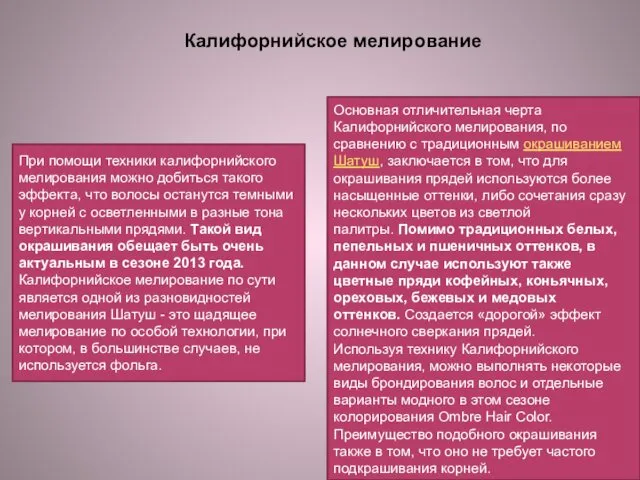 Калифорнийское мелирование

При помощи техники калифорнийского мелирования можно добиться такого эффекта, что волосы останутся темными у корней с осветленными в разные тона вертикальными прядями. Такой вид окрашивания обещает быть очень актуальным в сезоне 2013 года. Калифорнийское мелирование по сути является одной из разновидностей мелирования Шатуш - это щадящее мелирование по особой технологии, при котором, в большинстве случаев, не используется фольга.

Основная отличительная черта Калифорнийского мелирования, по сравнению с традиционным окрашиванием Шатуш, заключается в том, что для окрашивания прядей используются более насыщенные оттенки, либо сочетания сразу нескольких цветов из светлой палитры. Помимо традиционных белых, пепельных и пшеничных оттенков, в данном случае используют также цветные пряди кофейных, коньячных, ореховых, бежевых и медовых оттенков. Создается «дорогой» эффект солнечного сверкания прядей.
Используя технику Калифорнийского мелирования, можно выполнять некоторые виды брондирования волос и отдельные варианты модного в этом сезоне колорирования Ombre Hair Color.
Преимущество подобного окрашивания также в том, что оно не требует частого подкрашивания корней.